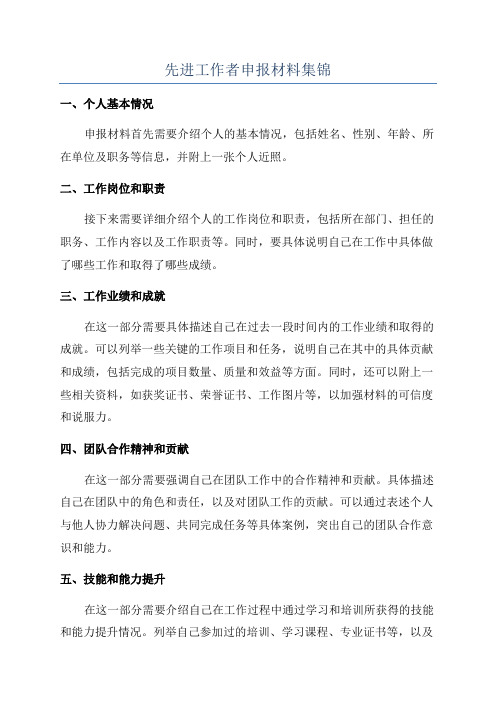 先进工作者申报材料集锦

一、个人基本情况

申报材料首先需要介绍个人的基本情况，包括姓名、性别、年龄、所在单位及职务等信息，并附上一张个人近照。

二、工作岗位和职责

接下来需要详细介绍个人的工作岗位和职责，包括所在部门、担任的职务、工作内容以及工作职责等。同时，要具体说明自己在工作中具体做了哪些工作和取得了哪些成绩。

三、工作业绩和成就

在这一部分需要具体描述自己在过去一段时间内的工作业绩和取得的成就。可以列举一些关键的工作项目和任务，说明自己在其中的具体贡献和成绩，包括完成的项目数量、质量和效益等方面。同时，还可以附上一些相关资料，如获奖证书、荣誉证书、工作图片等，以加强材料的可信度和说服力。

四、团队合作精神和贡献

在这一部分需要强调自己在团队工作中的合作精神和贡献。具体描述自己在团队中的角色和责任，以及对团队工作的贡献。可以通过表述个人与他人协力解决问题、共同完成任务等具体案例，突出自己的团队合作意识和能力。

五、技能和能力提升

在这一部分需要介绍自己在工作过程中通过学习和培训所获得的技能和能力提升情况。列举自己参加过的培训、学习课程、专业证书等，以及